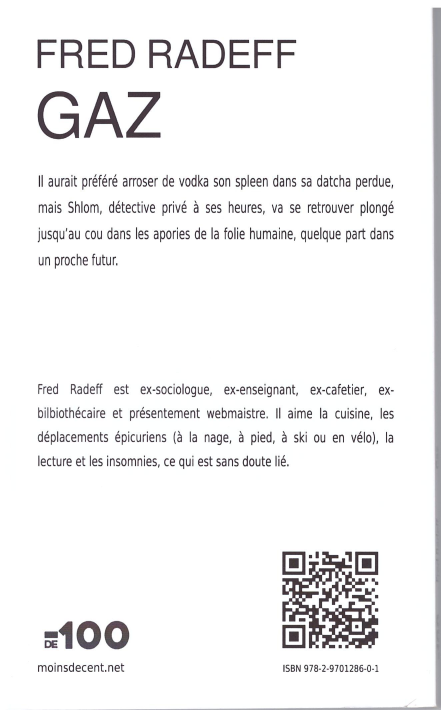 FRED RADEFF
GAZ

Il aurait préféré arroser de vodka son spleen dans sa datcha perdue, mais Shlom, détective privé à ses heures, va se retrouver plongé jusqu'au cou dans les apories de la folie humaine, quelque part dans un proche futur.

Fred Radeff est ex-sociologue, ex-enseignant, ex-cafetier, ex-bilbiothécaire et présentement webmaistre. Il aime la cuisine, les déplacements épicuriens (à la nage, à pied, à ski ou en vélo), la lecture et les insomnies, ce qui est sans doute lié.

DE 100
moinsdecent.net

ISBN 978-2-9701286-0-1